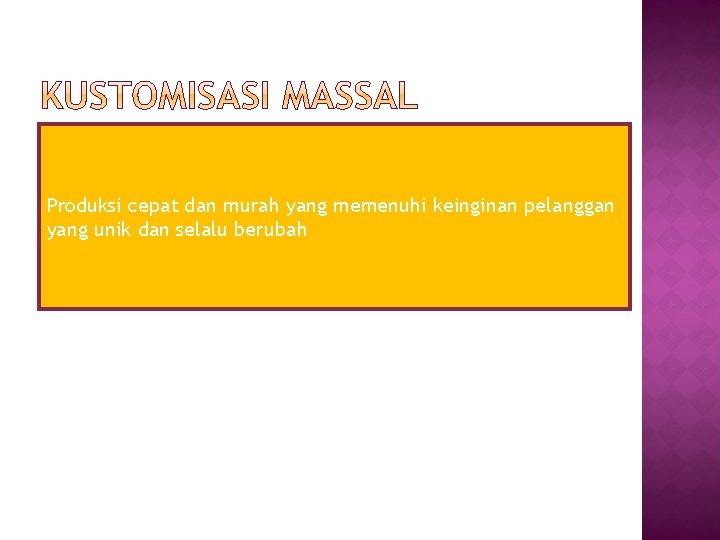 KUSTOMISASI MASSAL

Produksi cepat dan murah yang memenuhi keinginan pelanggan yang unik dan selalu berubah